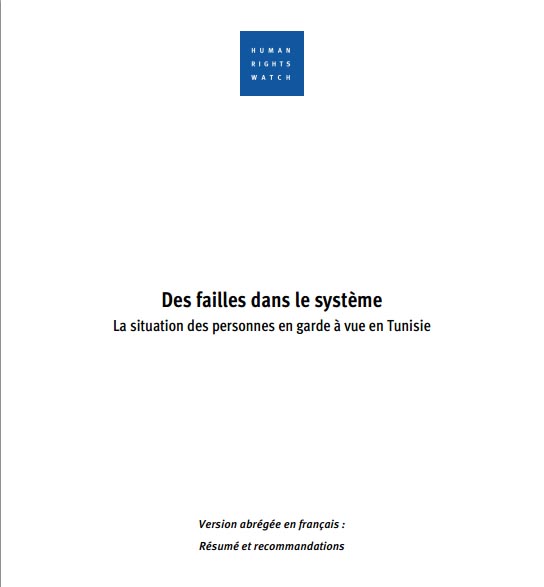 HUMAN
RIGHTS
WATCH

Des failles dans le système

La situation des personnes en garde à vue en Tunisie

Version abrégée en français :

Résumé et recommandations